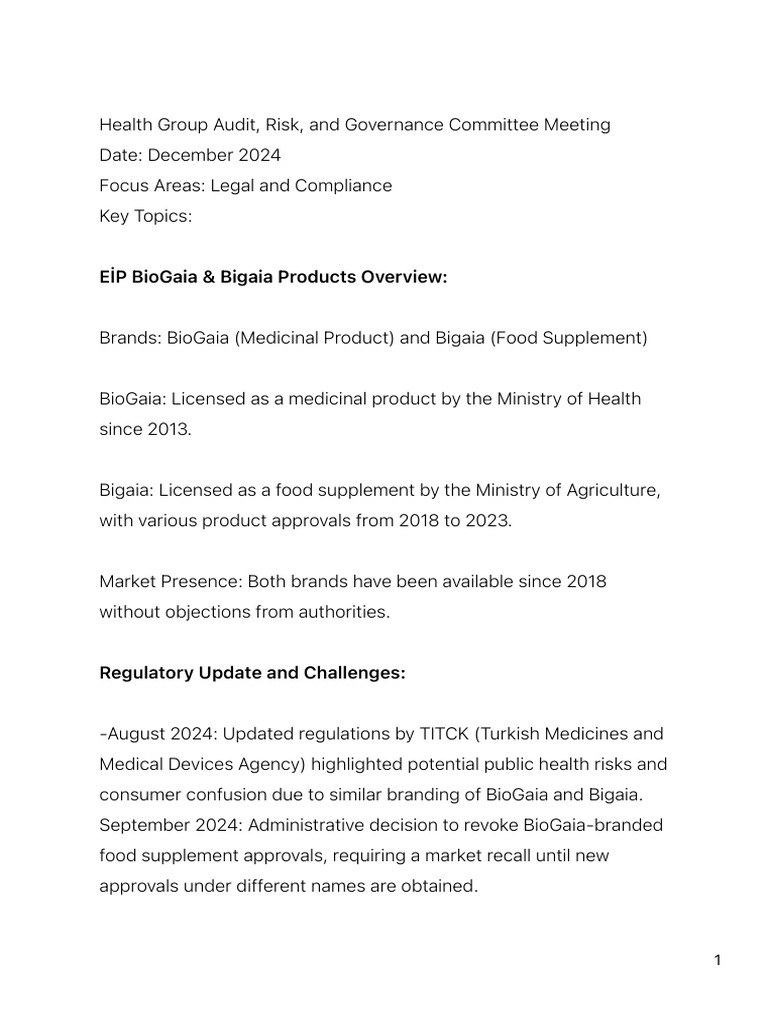 Health Group Audit, Risk, and Governance Committee Meeting
Date: December 2024
Focus Areas: Legal and Compliance
Key Topics:

EİP BioGaia & Bigaia Products Overview:

Brands: BioGaia (Medicinal Product) and Bigaia (Food Supplement)

BioGaia: Licensed as a medicinal product by the Ministry of Health since 2013.

Bigaia: Licensed as a food supplement by the Ministry of Agriculture, with various product approvals from 2018 to 2023.

Market Presence: Both brands have been available since 2018 without objections from authorities.

Regulatory Update and Challenges:

-August 2024: Updated regulations by TITCK (Turkish Medicines and Medical Devices Agency) highlighted potential public health risks and consumer confusion due to similar branding of BioGaia and Bigaia.
September 2024: Administrative decision to revoke BioGaia-branded food supplement approvals, requiring a market recall until new approvals under different names are obtained.

1